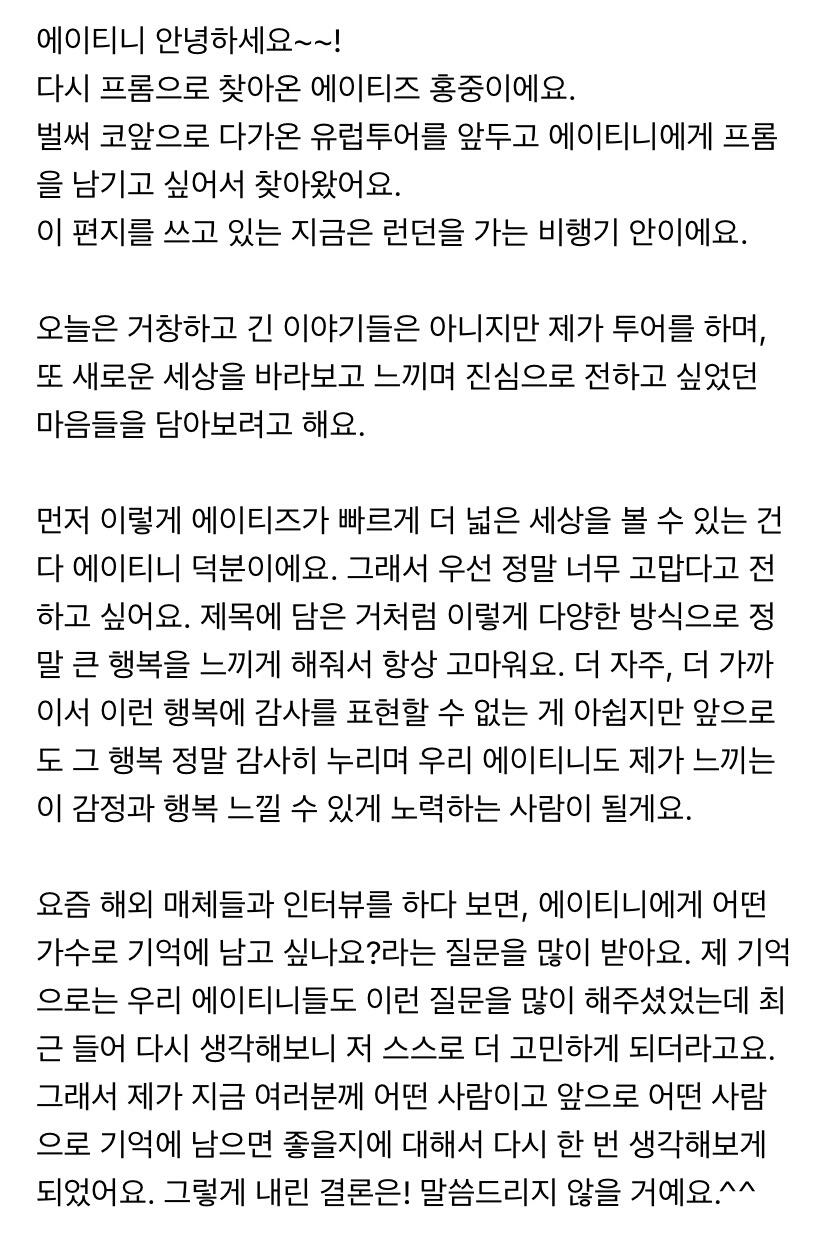 에이티니 안녕하세요~~!
다시 프롬으로 찾아온 에이티즈 홍중이에요.
벌써 코앞으로 다가온 유럽투어를 앞두고 에이티니에게 프롬을 남기고 싶어서 찾아왔어요.
이 편지를 쓰고 있는 지금은 런던을 가는 비행기 안이에요.

오늘은 거창하고 긴 이야기들은 아니지만 제가 투어를 하며, 또 새로운 세상을 바라보고 느끼며 진심으로 전하고 싶었던 마음들을 담아보려고 해요.

먼저 이렇게 에이티즈가 빠르게 더 넓은 세상을 볼 수 있는 건 다 에이티니 덕분이에요. 그래서 우선 정말 너무 고맙다고 전하고 싶어요. 제목에 담은 거처럼 이렇게 다양한 방식으로 정말 큰 행복을 느끼게 해줘서 항상 고마워요. 더 자주, 더 가까이서 이런 행복에 감사를 표현할 수 없는 게 아쉽지만 앞으로도 그 행복 정말 감사히 누리며 우리 에이티니도 제가 느끼는 이 감정과 행복 느낄 수 있게 노력하는 사람이 될게요.

요즘 해외 매체들과 인터뷰를 하다 보면, 에이티니에게 어떤 가수로 기억에 남고 싶나요?라는 질문을 많이 받아요. 제 기억으로는 우리 에이티니들도 이런 질문을 많이 해주셨었는데 최근 들어 다시 생각해보니 저 스스로 더 고민하게 되더라고요. 그래서 제가 지금 여러분께 어떤 사람이고 앞으로 어떤 사람으로 기억에 남으면 좋을지에 대해서 다시 한 번 생각해보게 되었어요. 그렇게 내린 결론은! 말씀드리지 않을 거예요.^^